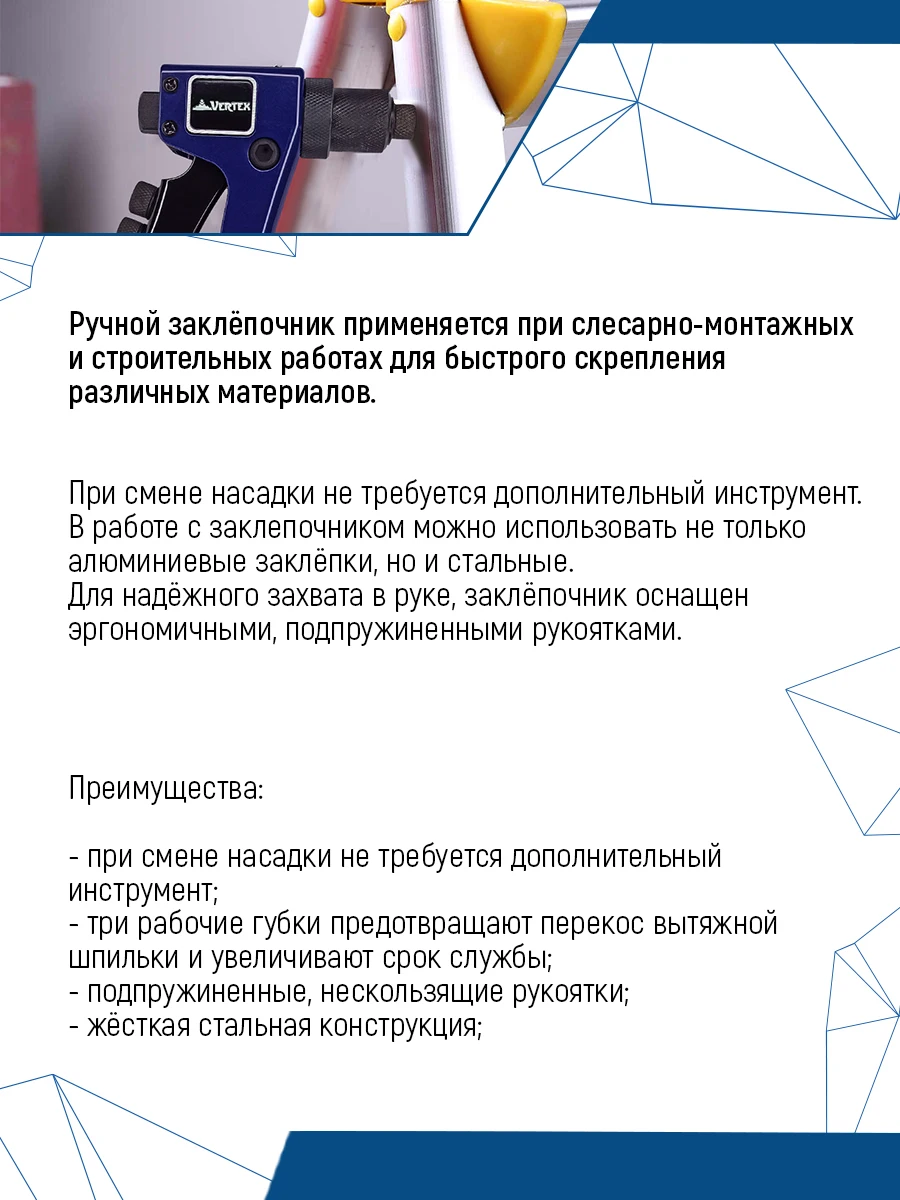 VERTEX

Ручной заклёпочник применяется при слесарно-монтажных и строительных работах для быстрого скрепления различных материалов.

При смене насадки не требуется дополнительный инструмент. В работе с заклепочником можно использовать не только алюминиевые заклёпки, но и стальные.
Для надёжного захвата в руке, заклёпочник оснащен эргономичными, подпружиненными рукоятками.

Преимущества:

- при смене насадки не требуется дополнительный инструмент;
- три рабочие губки предотвращают перекос вытяжной шпильки и увеличивают срок службы;
- подпружиненные, нескользящие рукоятки;
- жёсткая стальная конструкция;